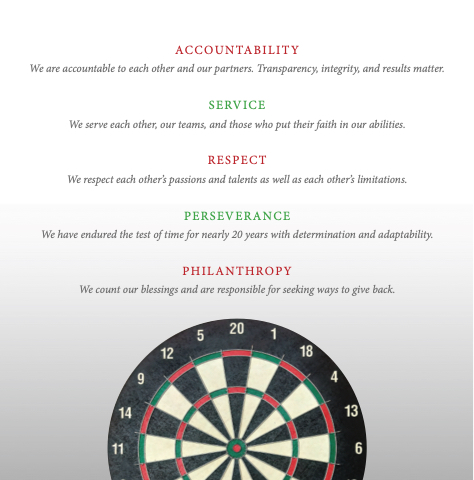 ACCOUNTABILITY
We are accountable to each other and our partners. Transparency, integrity, and results matter.

SERVICE
We serve each other, our teams, and those who put their faith in our abilities.

RESPECT
We respect each other's passions and talents as well as each other's limitations.

PERSEVERANCE
We have endured the test of time for nearly 20 years with determination and adaptability.

PHILANTHROPY
We count our blessings and are responsible for seeking ways to give back.

20
1
18
4
13
6
5
12
9
14
11